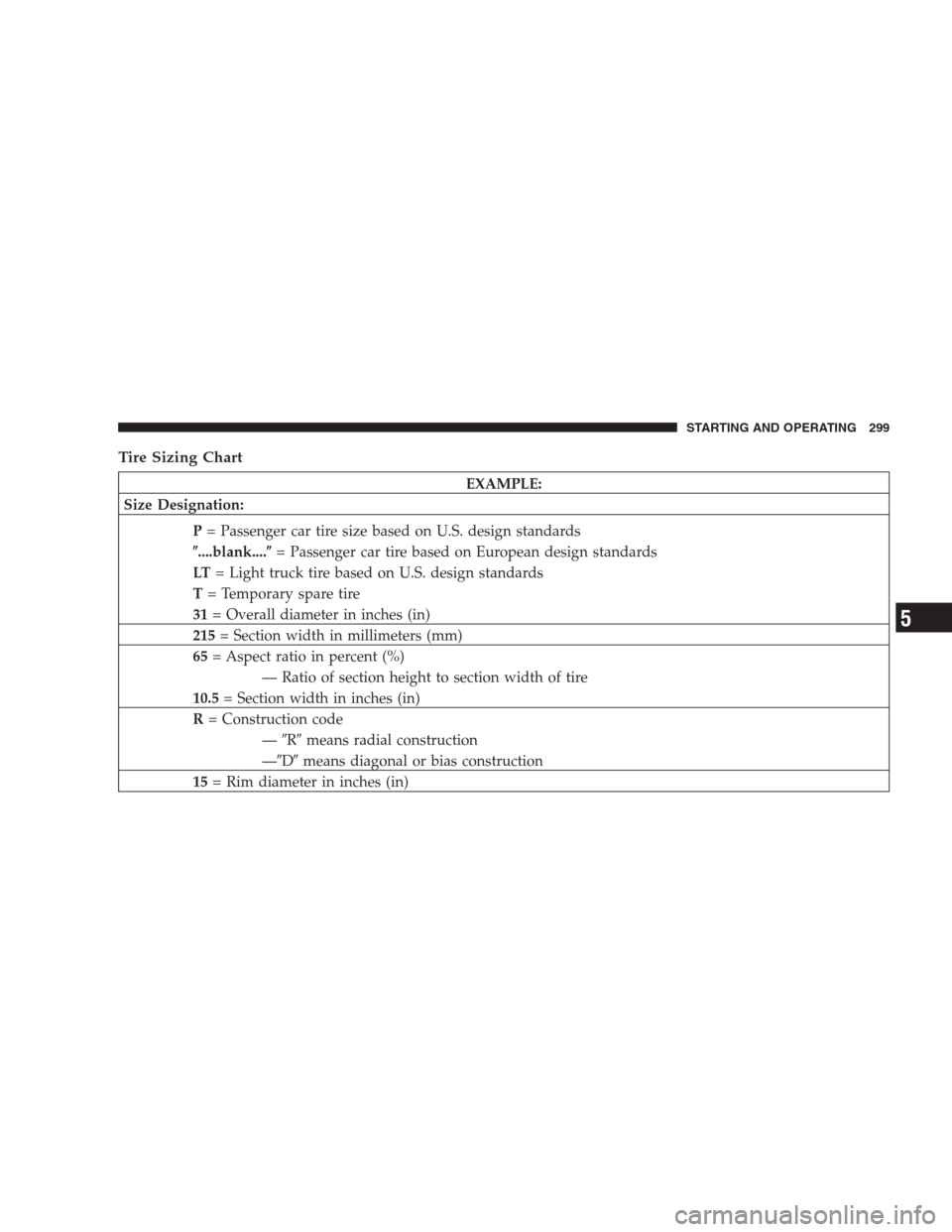 STARTING AND OPERATING 299

Tire Sizing Chart

| EXAMPLE: |
|---|
| Size Designation: |
| P = Passenger car tire size based on U.S. design standards<br>″....blank....″ = Passenger car tire based on European design standards<br>LT = Light truck tire based on U.S. design standards<br>T = Temporary spare tire<br>31 = Overall diameter in inches (in) |
| 215 = Section width in millimeters (mm) |
| 65 = Aspect ratio in percent (%)<br>— Ratio of section height to section width of tire<br>10.5 = Section width in inches (in) |
| R = Construction code<br>— ″R″ means radial construction<br>—″D″ means diagonal or bias construction |
| 15 = Rim diameter in inches (in) |

5

carmanualsonline.info